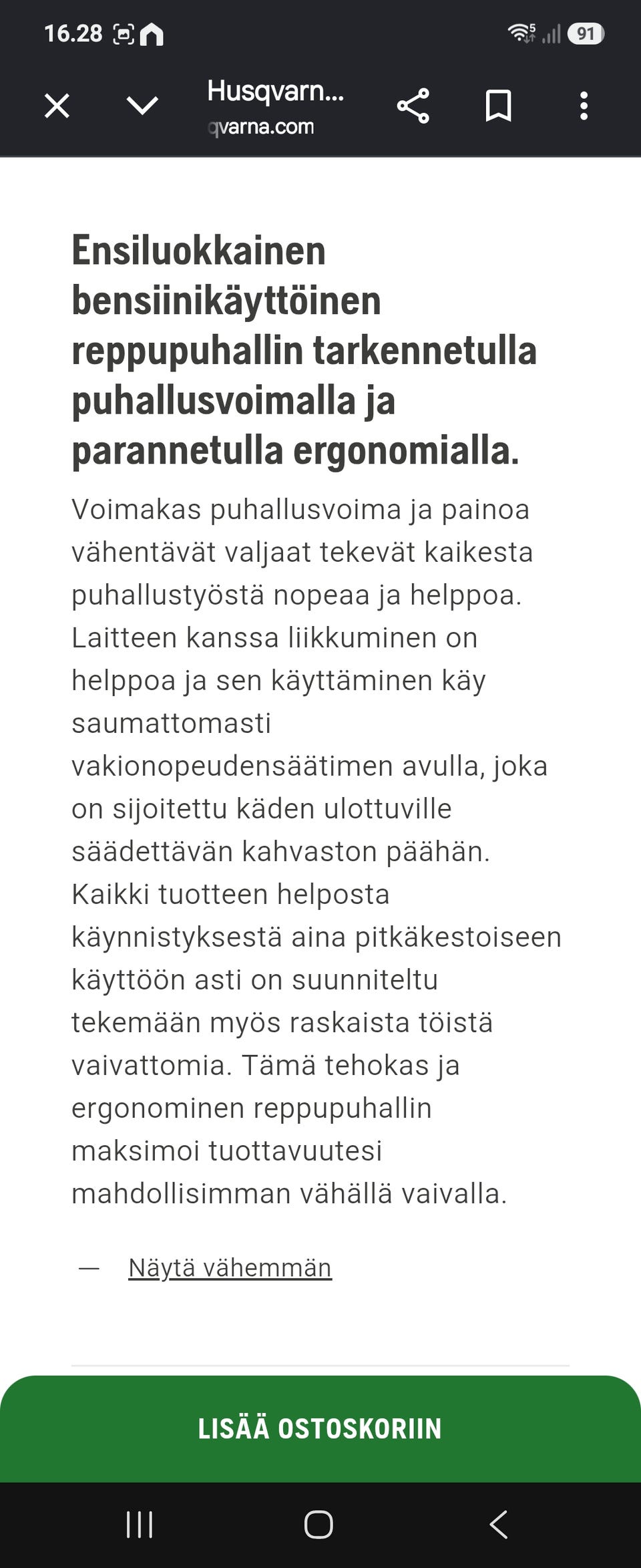 16.28

91

Husqvarn...
qvarna.com

Ensiluokkainen bensiinikäyttöinen reppupuhallin tarkennetulla puhallusvoimalla ja parannetulla ergonomialla.

Voimakas puhallusvoima ja painoa vähentävät valjaat tekevät kaikesta puhallustyöstä nopeaa ja helppoa. Laitteen kanssa liikkuminen on helppoa ja sen käyttäminen käy saumattomasti vakionopeudensäätimen avulla, joka on sijoitettu käden ulottuville säädettävän kahvaston päähän. Kaikki tuotteen helposta käynnistyksestä aina pitkäkestoiseen käyttöön asti on suunniteltu tekemään myös raskaista töistä vaivattomia. Tämä tehokas ja ergonominen reppupuhallin maksimoi tuottavuutesi mahdollisimman vähällä vaivalla.

— Näytä vähemmän

LISÄÄ OSTOSKORIIN